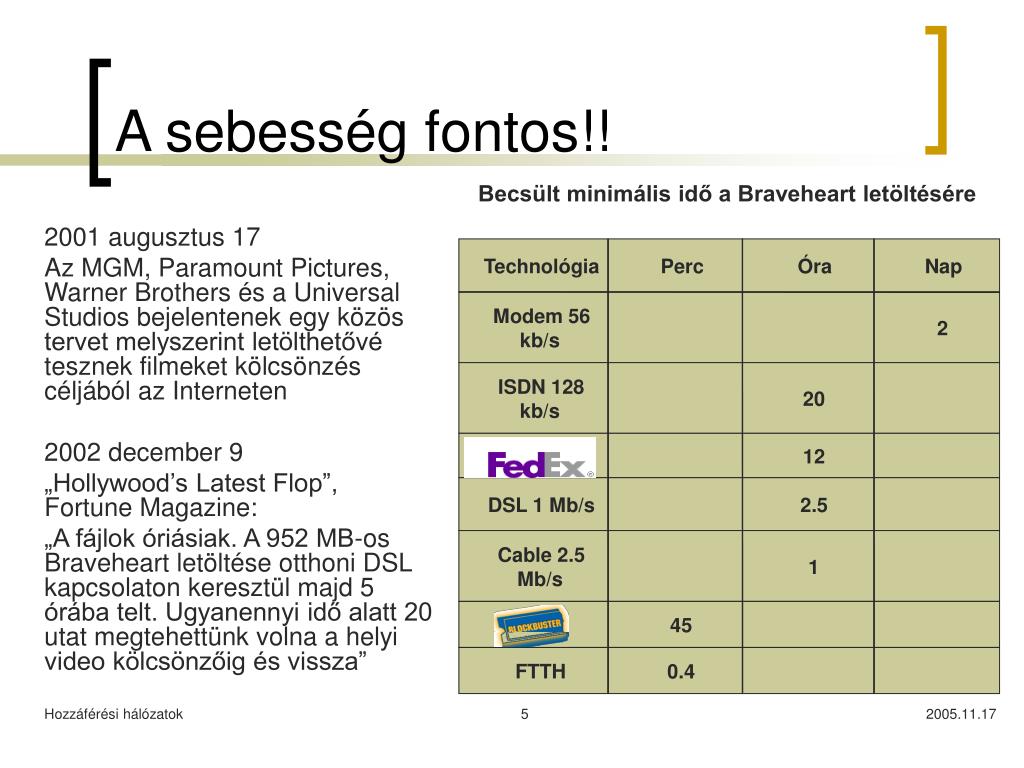 A sebesség fontos!!

2001 augusztus 17

Az MGM, Paramount Pictures, Warner Brothers és a Universal Studios bejelentenek egy közös tervet melyszerint letölthetővé tesznek filmeket kölcsönzés céljából az Interneten

2002 december 9

„Hollywood’s Latest Flop”, Fortune Magazine:

„A fájlok óriásiak. A 952 MB-os Braveheart letöltése otthoni DSL kapcsolaton keresztül majd 5 órába telt. Ugyanennyi idő alatt 20 utat megtehettünk volna a helyi video kölcsönzőig és vissza”

Becsült minimális idő a Braveheart letöltésére

| Technológia | Perc | Óra | Nap |
|---|---|---|---|
| Modem 56 kb/s | | | 2 |
| ISDN 128 kb/s | | 20 | |
| FedEx | | 12 | |
| DSL 1 Mb/s | | 2.5 | |
| Cable 2.5 Mb/s | | 1 | |
| BLOCKBUSTER | 45 | | |
| FTTH | 0.4 | | |

Hozzáférési hálózatok

5

2005.11.17